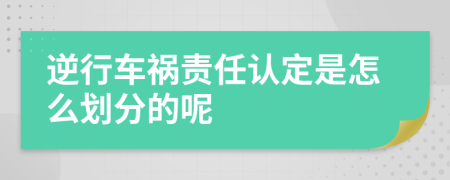 逆行车祸责任认定是怎么划分的呢